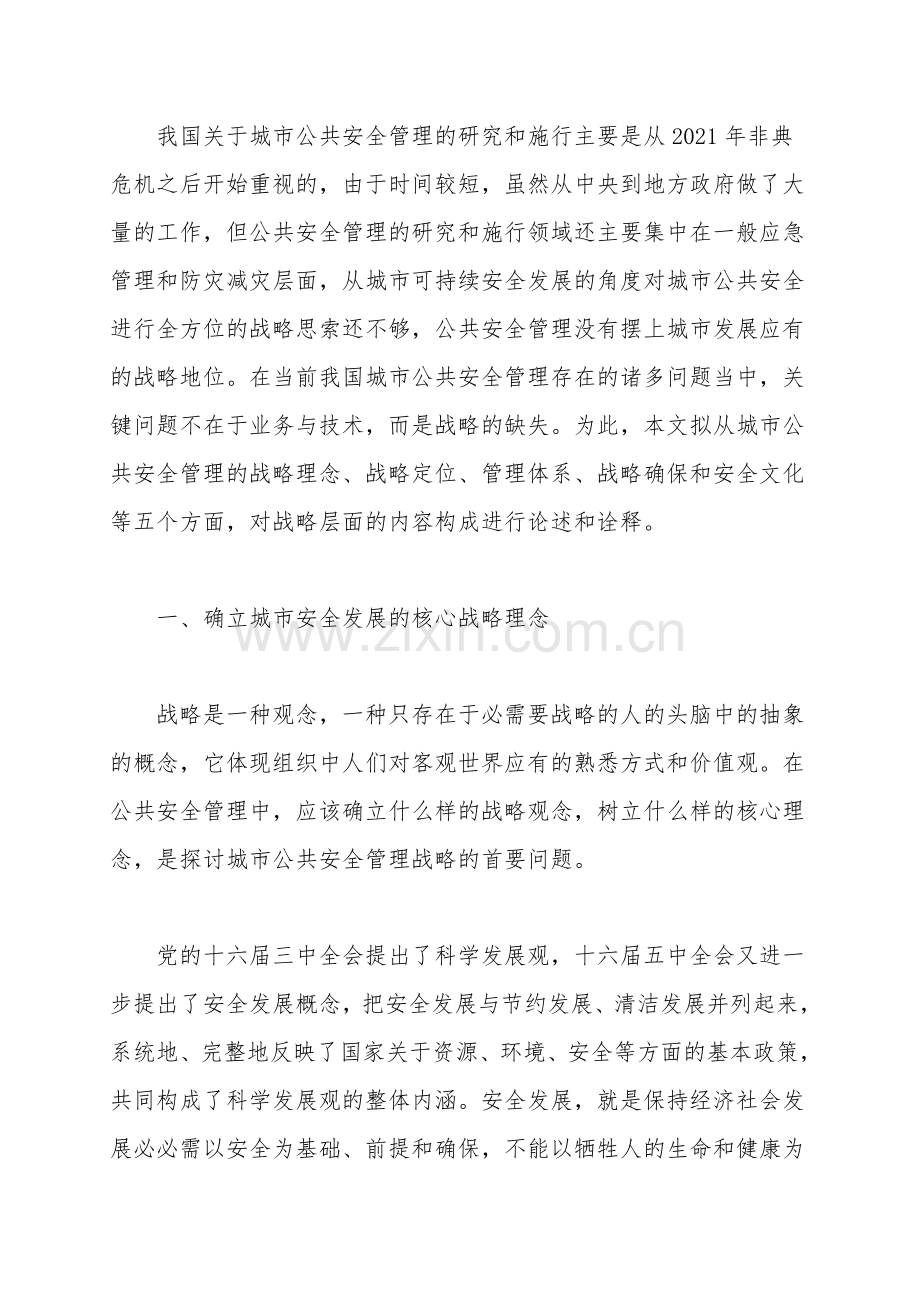 我国关于城市公共安全管理的研究和施行主要是从2021年非典危机之后开始重视的，由于时间较短，虽然从中央到地方政府做了大量的工作，但公共安全管理的研究和施行领域还主要集中在一般应急管理和防灾减灾层面，从城市可持续安全发展的角度对城市公共安全进行全方位的战略思索还不够，公共安全管理没有摆上城市发展应有的战略地位。在当前我国城市公共安全管理存在的诸多问题当中，关键问题不在于业务与技术，而是战略的缺失。为此，本文拟从城市公共安全管理的战略理念、战略定位、管理体系、战略确保和安全文化等五个方面，对战略层面的内容构成进行论述和诠释。

一、确立城市安全发展的核心战略理念

战略是一种观念，一种只存在于必需要战略的人的头脑中的抽象的概念，它体现组织中人们对客观世界应有的熟悉方式和价值观。在公共安全管理中，应该确立什么样的战略观念，树立什么样的核心理念，是探讨城市公共安全管理战略的首要问题。

党的十六届三中全会提出了科学发展观，十六届五中全会又进一步提出了安全发展概念，把安全发展与节约发展、清洁发展并列起来，系统地、完整地反映了国家关于资源、环境、安全等方面的基本政策，共同构成了科学发展观的整体内涵。安全发展，就是保持经济社会发展必必需以安全为基础、前提和确保，不能以牺牲人的生命和健康为

www.zixin.com.cn